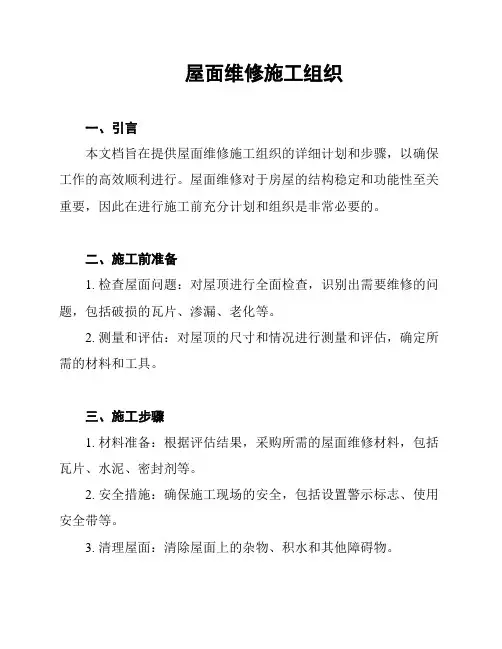 屋面维修施工组织

一、引言

本文档旨在提供屋面维修施工组织的详细计划和步骤，以确保工作的高效顺利进行。屋面维修对于房屋的结构稳定和功能性至关重要，因此在进行施工前充分计划和组织是非常必要的。

二、施工前准备

1. 检查屋面问题：对屋顶进行全面检查，识别出需要维修的问题，包括破损的瓦片、渗漏、老化等。

2. 测量和评估：对屋顶的尺寸和情况进行测量和评估，确定所需的材料和工具。

三、施工步骤

1. 材料准备：根据评估结果，采购所需的屋面维修材料，包括瓦片、水泥、密封剂等。

2. 安全措施：确保施工现场的安全，包括设置警示标志、使用安全带等。

3. 清理屋面：清除屋面上的杂物、积水和其他障碍物。